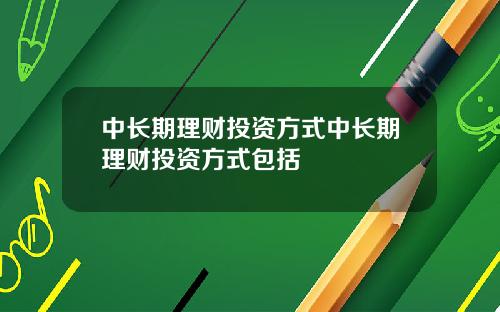 中长期理财投资方式中长期理财投资方式包括